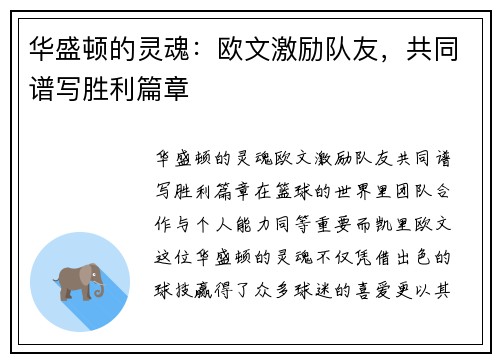 华盛顿的灵魂：欧文激励队友，共同谱写胜利篇章

华盛顿的灵魂欧文激励队友共同谱写胜利篇章在篮球的世界里团队合作与个人能力同等重要而凯里欧文这位华盛顿的灵魂不仅凭借出色的球技赢得了众多球迷的喜爱更以其